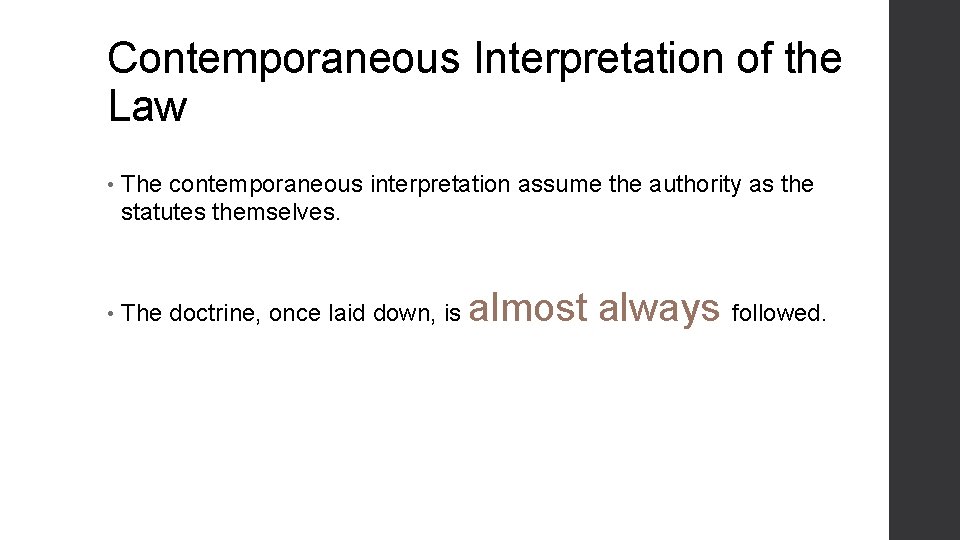 Contemporaneous Interpretation of the Law

• The contemporaneous interpretation assume the authority as the statutes themselves.

• The doctrine, once laid down, is almost always followed.